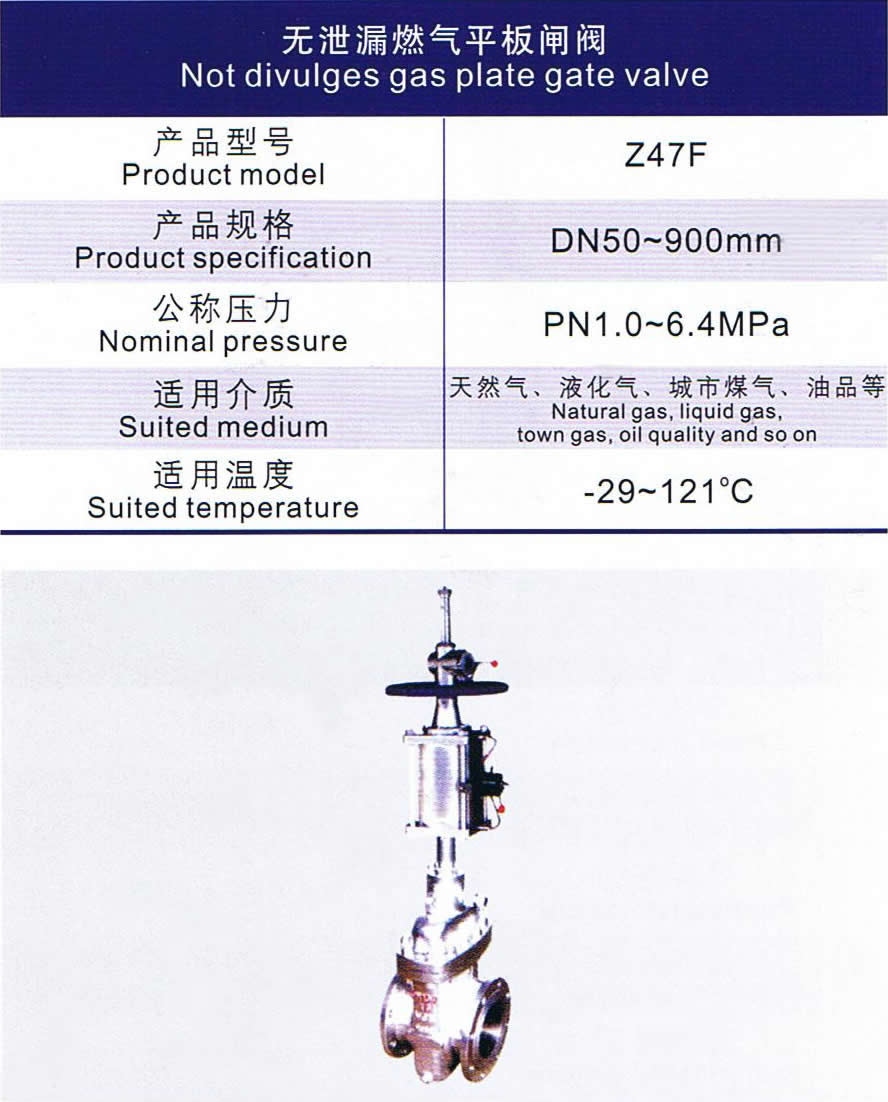 无泄漏燃气平板闸阀
Not divulges gas plate gate valve

| 产品型号 Product model | Z47F |
|---|---|
| 产品规格 Product specification | DN50~900mm |
| 公称压力 Nominal pressure | PN1.0~6.4MPa |
| 适用介质 Suited medium | 天然气、液化气、城市煤气、油品等 Natural gas, liquid gas, town gas, oil quality and so on |
| 适用温度 Suited temperature | -29~121°C |